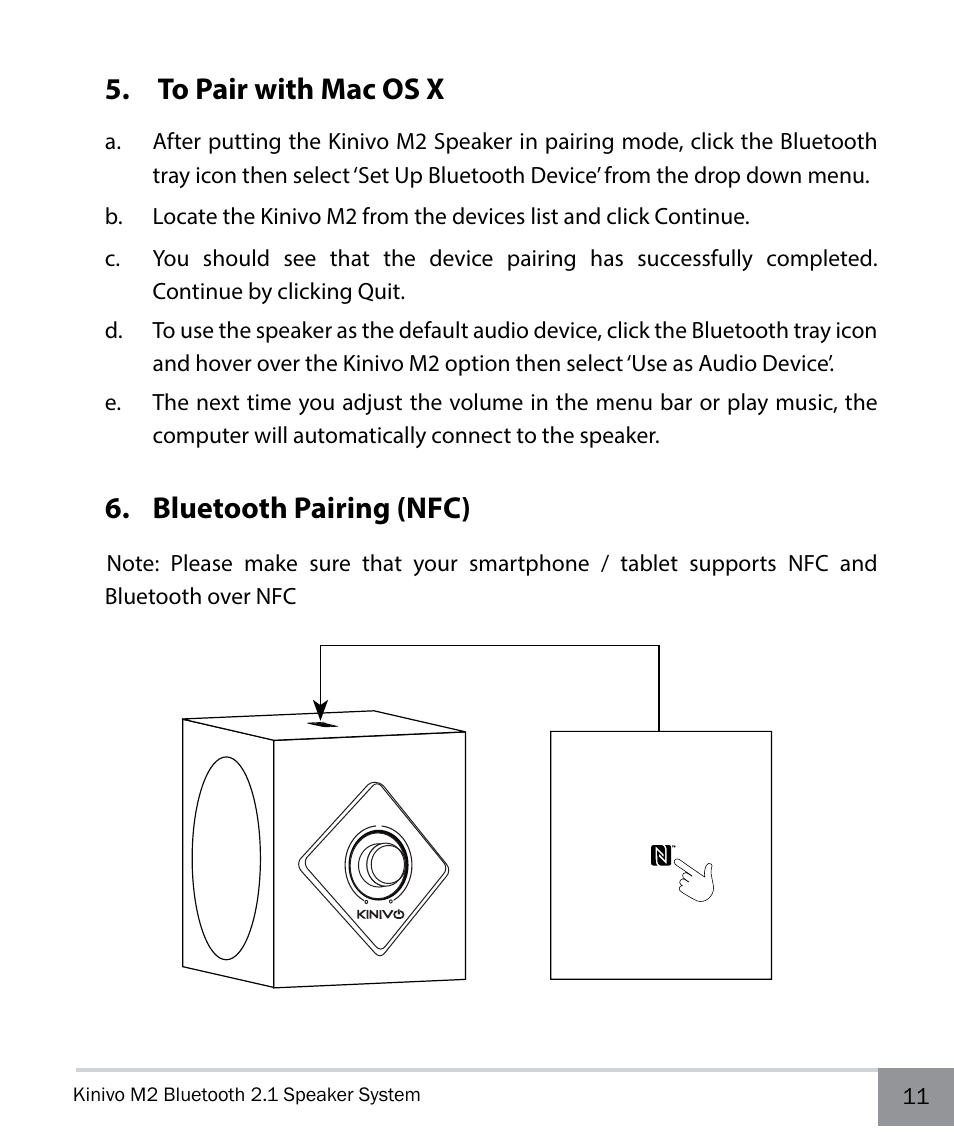 5. To Pair with Mac OS X

a. After putting the Kinivo M2 Speaker in pairing mode, click the Bluetooth tray icon then select 'Set Up Bluetooth Device' from the drop down menu.

b. Locate the Kinivo M2 from the devices list and click Continue.

c. You should see that the device pairing has successfully completed. Continue by clicking Quit.

d. To use the speaker as the default audio device, click the Bluetooth tray icon and hover over the Kinivo M2 option then select 'Use as Audio Device'.

e. The next time you adjust the volume in the menu bar or play music, the computer will automatically connect to the speaker.

6. Bluetooth Pairing (NFC)

Note: Please make sure that your smartphone / tablet supports NFC and Bluetooth over NFC

KINIVO

Kinivo M2 Bluetooth 2.1 Speaker System

11